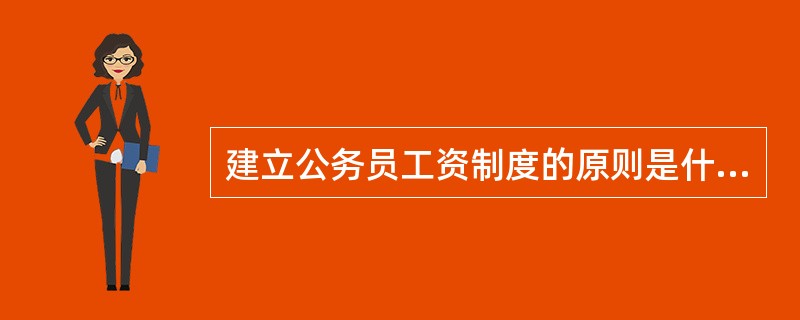 建立公务员工资制度的原则是什...